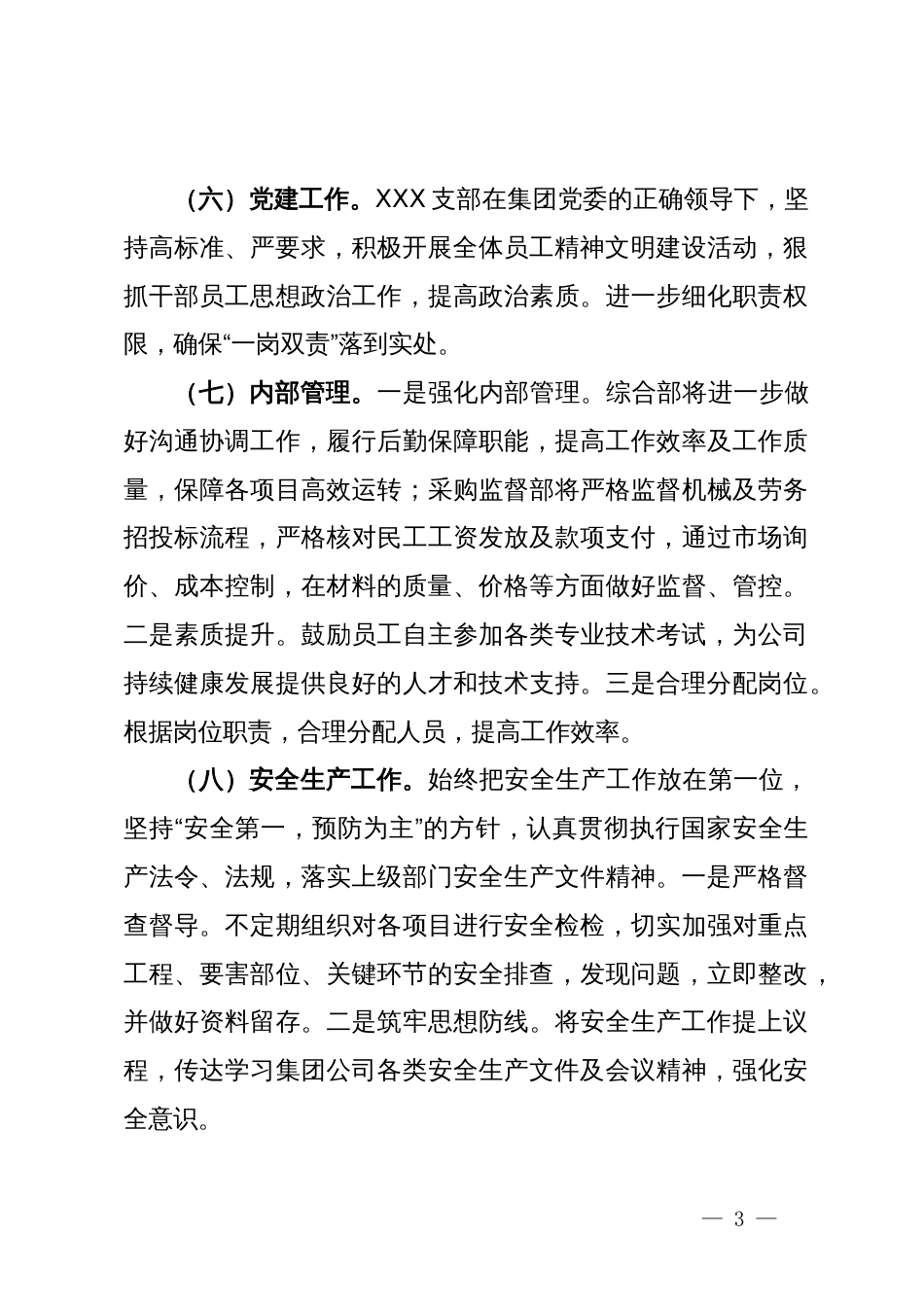 （六）党建工作。XXX 支部在集团党委的正确领导下，坚持高标准、严要求，积极开展全体员工精神文明建设活动，狠抓干部员工思想政治工作，提高政治素质。进一步细化职责权限，确保“一岗双责”落到实处。

（七）内部管理。一是强化内部管理。综合部将进一步做好沟通协调工作，履行后勤保障职能，提高工作效率及工作质量，保障各项目高效运转；采购监督部将严格监督机械及劳务招投标流程，严格核对民工工资发放及款项支付，通过市场询价、成本控制，在材料的质量、价格等方面做好监督、管控。二是素质提升。鼓励员工自主参加各类专业技术考试，为公司持续健康发展提供良好的人才和技术支持。三是合理分配岗位。根据岗位职责，合理分配人员，提高工作效率。

（八）安全生产工作。始终把安全生产工作放在第一位，坚持“安全第一，预防为主”的方针，认真贯彻执行国家安全生产法令、法规，落实上级部门安全生产文件精神。一是严格督查督导。不定期组织对各项目进行安全检检，切实加强对重点工程、要害部位、关键环节的安全排查，发现问题，立即整改，并做好资料留存。二是筑牢思想防线。将安全生产工作提上议程，传达学习集团公司各类安全生产文件及会议精神，强化安全意识。

— 3 —